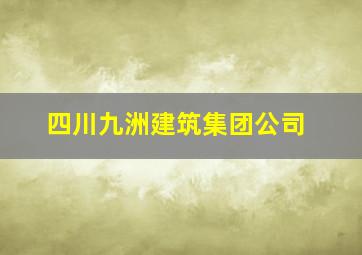 四川九洲建筑集团公司